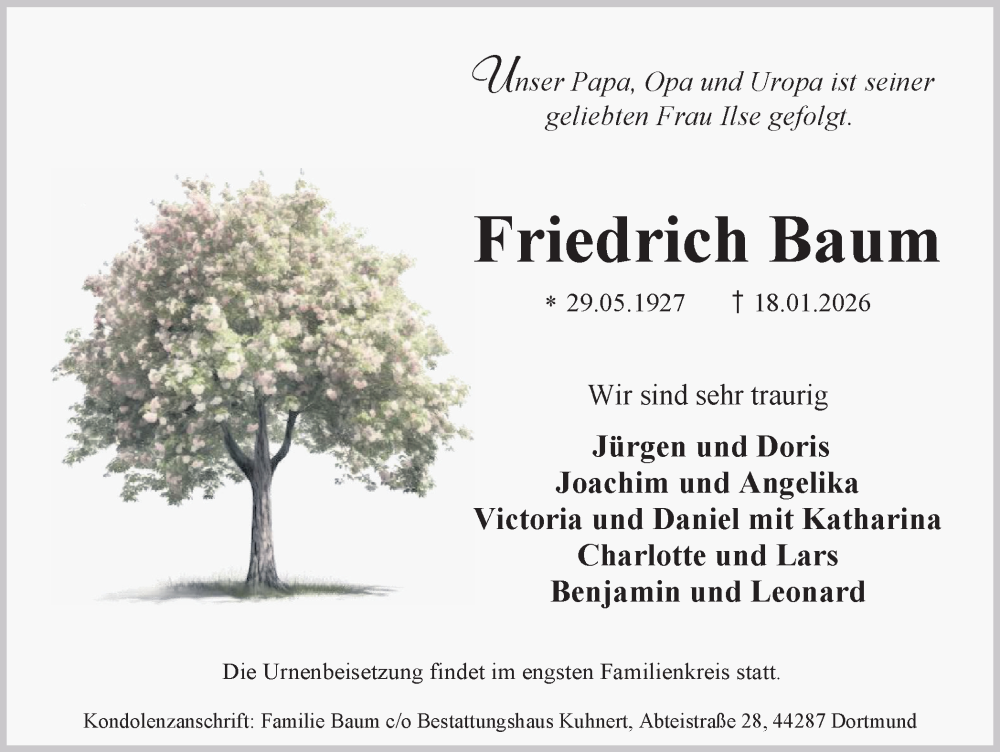 Unser Papa, Opa und Uropa ist seiner geliebten Frau Ilse gefolgt.

Friedrich Baum

* 29.05.1927 † 18.01.2026

Wir sind sehr traurig

Jürgen und Doris
Joachim und Angelika
Victoria und Daniel mit Katharina
Charlotte und Lars
Benjamin und Leonard

Die Urnenbeisetzung findet im engsten Familienkreis statt.

Kondolenzanschrift: Familie Baum c/o Bestattungshaus Kuhnert, Abteistraße 28, 44287 Dortmund